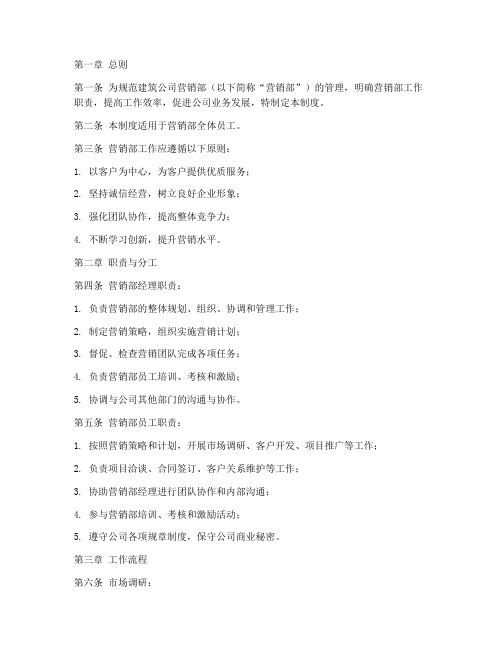 第一章 总则

第一条 为规范建筑公司营销部（以下简称“营销部”）的管理，明确营销部工作职责，提高工作效率，促进公司业务发展，特制定本制度。

第二条 本制度适用于营销部全体员工。

第三条 营销部工作应遵循以下原则：

1. 以客户为中心，为客户提供优质服务；

2. 坚持诚信经营，树立良好企业形象；

3. 强化团队协作，提高整体竞争力；

4. 不断学习创新，提升营销水平。

第二章 职责与分工

第四条 营销部经理职责：

1. 负责营销部的整体规划、组织、协调和管理工作；

2. 制定营销策略，组织实施营销计划；

3. 督促、检查营销团队完成各项任务；

4. 负责营销部员工培训、考核和激励；

5. 协调与公司其他部门的沟通与协作。

第五条 营销部员工职责：

1. 按照营销策略和计划，开展市场调研、客户开发、项目推广等工作；

2. 负责项目洽谈、合同签订、客户关系维护等工作；

3. 协助营销部经理进行团队协作和内部沟通；

4. 参与营销部培训、考核和激励活动；

5. 遵守公司各项规章制度，保守公司商业秘密。

第三章 工作流程

第六条 市场调研：